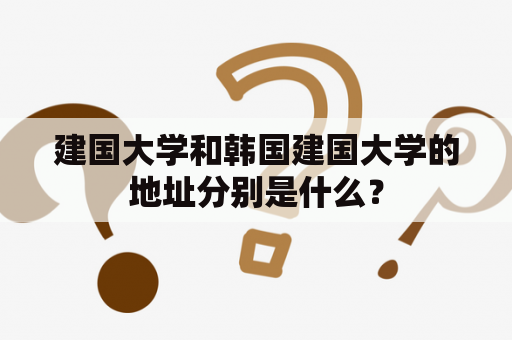 建国大学和韩国建国大学的地址分别是什么？